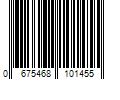 0 675468 101455